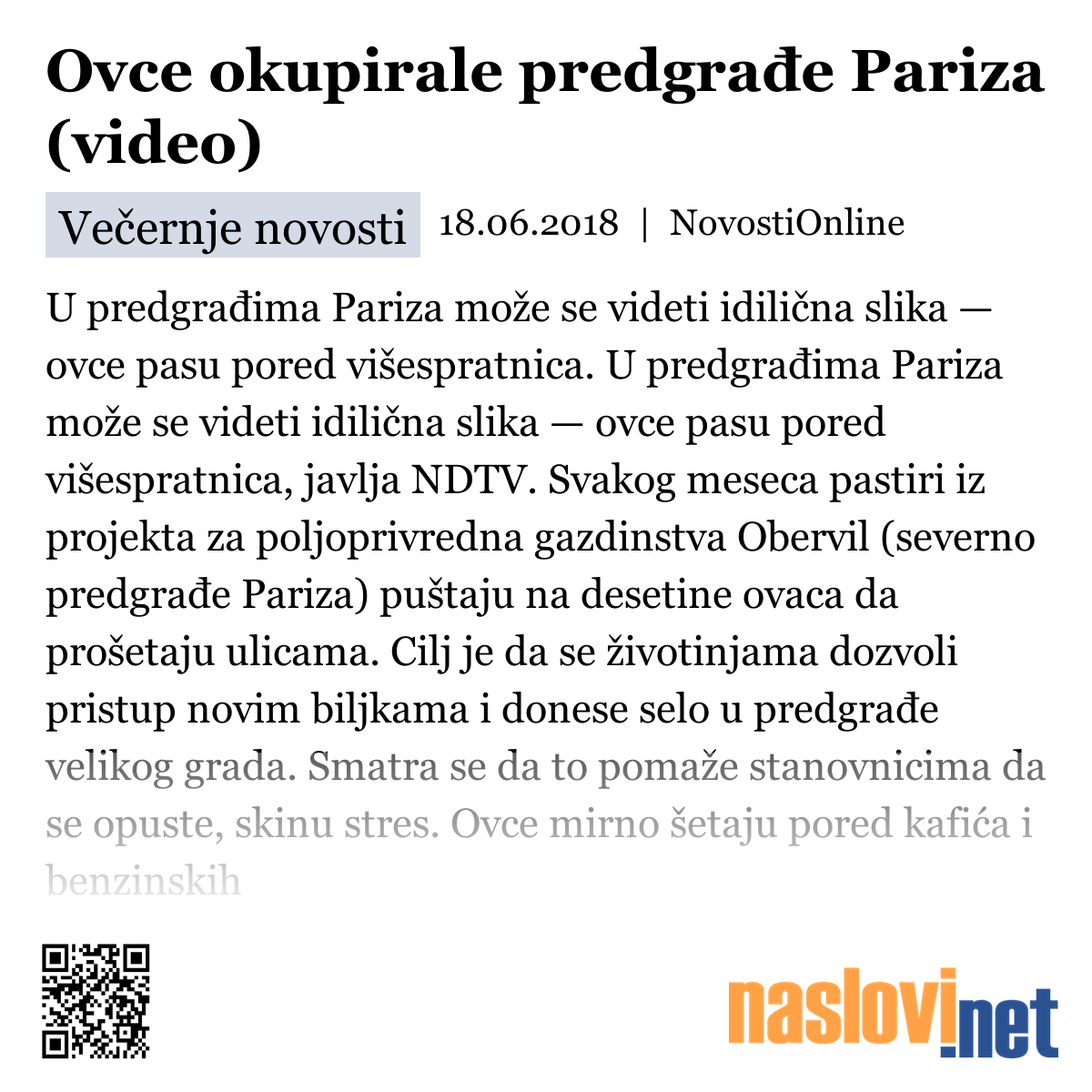 Ovce okupirale predgrađe Pariza (video)

Večernje novosti 18.06.2018 | NovostiOnline

U predgrađima Pariza može se videti idilična slika — ovce pasu pored višespratnica. U predgrađima Pariza može se videti idilična slika — ovce pasu pored višespratnica, javlja NDTV. Svakog meseca pastiri iz projekta za poljoprivredna gazdinstva Obervil (severno predgrađe Pariza) puštaju na desetine ovaca da prošetaju ulicama. Cilj je da se životinjama dozvoli pristup novim biljkama i donese selo u predgrađe velikog grada. Smatra se da to pomaže stanovnicima da se opuste, skinu stres. Ovce mirno šetaju pored kafića i benzinskih

naslovi.net